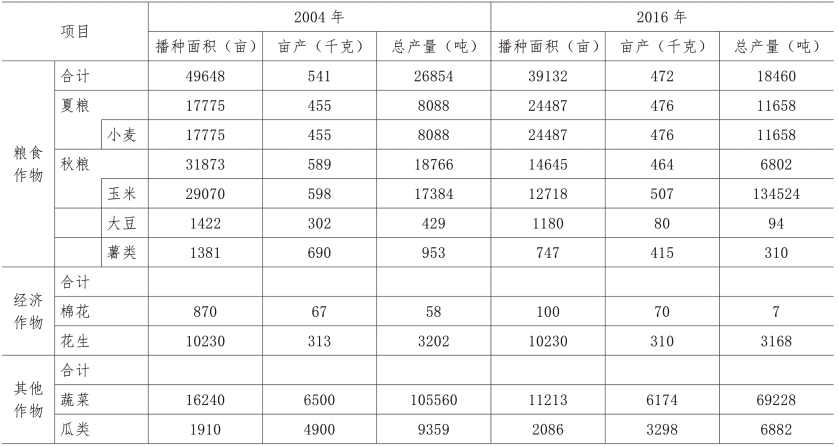 | 项目 | | | 2004 年 | | | 2016 年 | | |
|---|---|---|---|---|---|---|---|---|
| | | | 播种面积（亩） | 亩产（千克） | 总产量（吨） | 播种面积（亩） | 亩产（千克） | 总产量（吨） |
| 粮食作物 | 合计 | | 49648 | 541 | 26854 | 39132 | 472 | 18460 |
| | 夏粮 | | 17775 | 455 | 8088 | 24487 | 476 | 11658 |
| | | 小麦 | 17775 | 455 | 8088 | 24487 | 476 | 11658 |
| | 秋粮 | | 31873 | 589 | 18766 | 14645 | 464 | 6802 |
| | | 玉米 | 29070 | 598 | 17384 | 12718 | 507 | 134524 |
| | | 大豆 | 1422 | 302 | 429 | 1180 | 80 | 94 |
| | | 薯类 | 1381 | 690 | 953 | 747 | 415 | 310 |
| 经济作物 | 合计 | | | | | | | |
| | 棉花 | | 870 | 67 | 58 | 100 | 70 | 7 |
| | 花生 | | 10230 | 313 | 3202 | 10230 | 310 | 3168 |
| 其他作物 | 合计 | | | | | | | |
| | 蔬菜 | | 16240 | 6500 | 105560 | 11213 | 6174 | 69228 |
| | 瓜类 | | 1910 | 4900 | 9359 | 2086 | 3298 | 6882 |